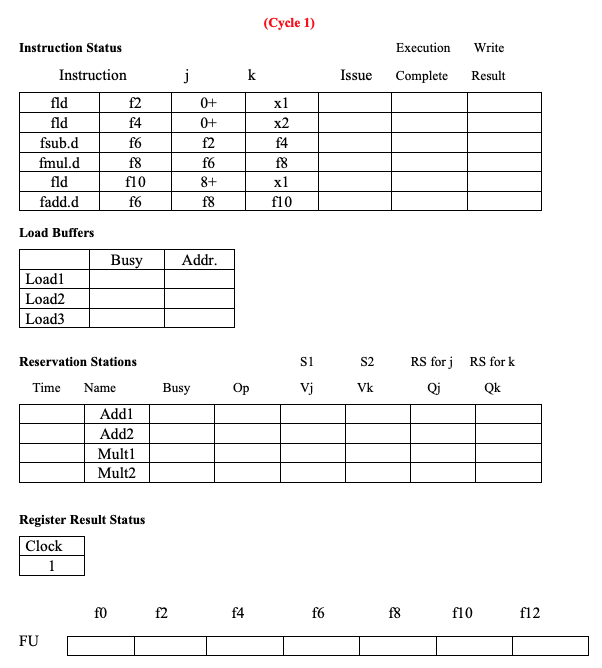 (Cycle 1)

Instruction Status

| Instruction |  | j | k | Issue | Execution Complete | Write Result |
|---|---|---|---|---|---|---|
| fld | f2 | 0+ | x1 |  |  |  |
| fld | f4 | 0+ | x2 |  |  |  |
| fsub.d | f6 | f2 | f4 |  |  |  |
| fmul.d | f8 | f6 | f8 |  |  |  |
| fld | f10 | 8+ | x1 |  |  |  |
| fadd.d | f6 | f8 | f10 |  |  |  |

Load Buffers

|  | Busy | Addr. |
|---|---|---|
| Load1 |  |  |
| Load2 |  |  |
| Load3 |  |  |

Reservation Stations

| Time | Name | Busy | Op | S1 Vj | S2 Vk | RS for j Qj | RS for k Qk |
|---|---|---|---|---|---|---|---|
|  | Add1 |  |  |  |  |  |  |
|  | Add2 |  |  |  |  |  |  |
|  | Mult1 |  |  |  |  |  |  |
|  | Mult2 |  |  |  |  |  |  |

Register Result Status

| Clock |
|---|
| 1 |

|  | f0 | f2 | f4 | f6 | f8 | f10 | f12 |
|---|---|---|---|---|---|---|---|
| FU |  |  |  |  |  |  |  |